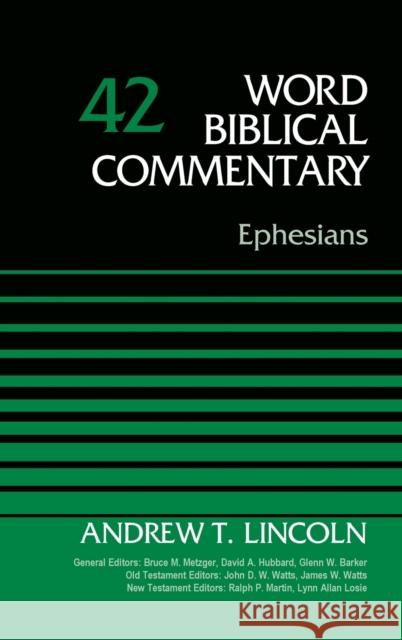 42 WORD BIBLICAL COMMENTARY

Ephesians

ANDREW T. LINCOLN

General Editors: Bruce M. Metzger, David A. Hubbard, Glenn W. Barker
Old Testament Editors: John D. W. Watts, James W. Watts
New Testament Editors: Ralph P. Martin, Lynn Allan Losie